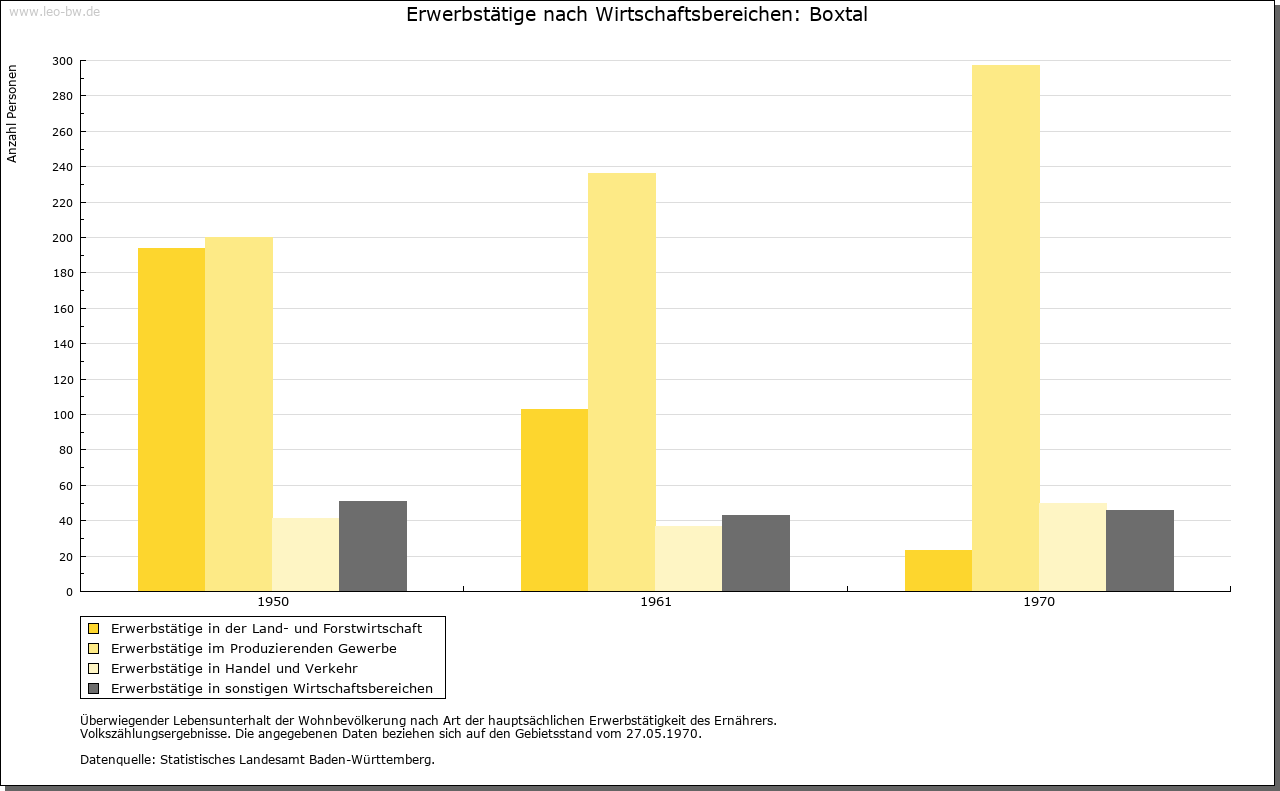 www.leo-bw.de

Erwerbstätige nach Wirtschaftsbereichen: Boxtal

Anzahl Personen

300
280
260
240
220
200
180
160
140
120
100
80
60
40
20
0

1950
1961
1970

Erwerbstätige in der Land- und Forstwirtschaft
Erwerbstätige im Produzierenden Gewerbe
Erwerbstätige in Handel und Verkehr
Erwerbstätige in sonstigen Wirtschaftsbereichen

Überwiegender Lebensunterhalt der Wohnbevölkerung nach Art der hauptsächlichen Erwerbstätigkeit des Ernährers.
Volkszählungsergebnisse. Die angegebenen Daten beziehen sich auf den Gebietsstand vom 27.05.1970.

Datenquelle: Statistisches Landesamt Baden-Württemberg.